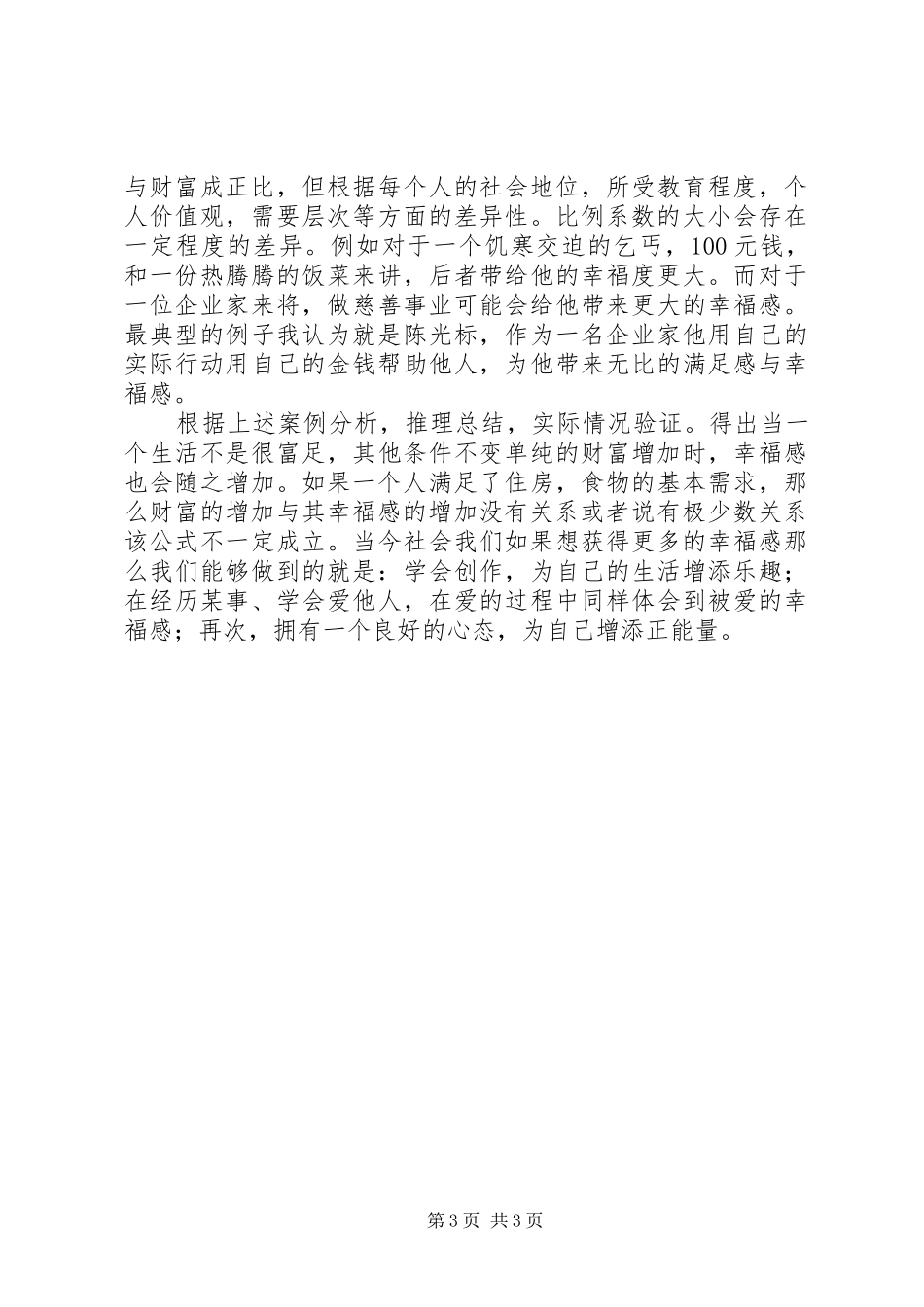 与财富成正比，但根据每个人的社会地位，所受教育程度，个人价值观，需要层次等方面的差异性。比例系数的大小会存在一定程度的差异。例如对于一个饥寒交迫的乞丐，100元钱，和一份热腾腾的饭菜来讲，后者带给他的幸福度更大。而对于一位企业家来将，做慈善事业可能会给他带来更大的幸福感。最典型的例子我认为就是陈光标，作为一名企业家他用自己的实际行动用自己的金钱帮助他人，为他带来无比的满足感与幸福感。

根据上述案例分析，推理总结，实际情况验证。得出当一个生活不是很富足，其他条件不变单纯的财富增加时，幸福感也会随之增加。如果一个人满足了住房，食物的基本需求，那么财富的增加与其幸福感的增加没有关系或者说有极少数关系该公式不一定成立。当今社会我们如果想获得更多的幸福感那么我们能够做到的就是：学会创作，为自己的生活增添乐趣；在经历某事、学会爱他人，在爱的过程中同样体会到被爱的幸福感；再次，拥有一个良好的心态，为自己增添正能量。

第3页 共3页